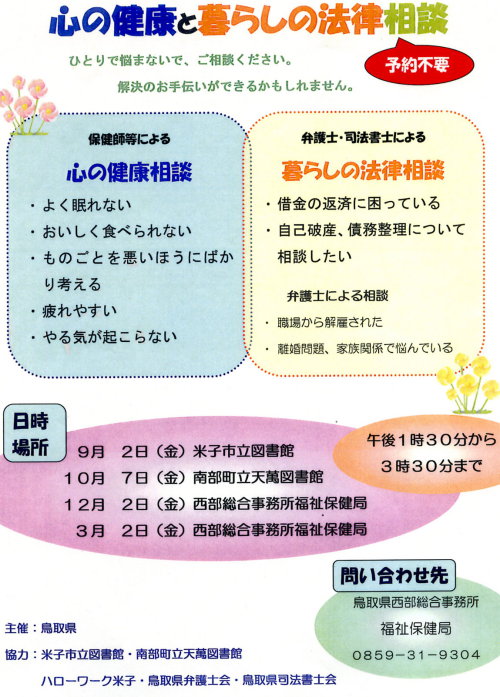 心の健康と暮らしの法律相談

ひとりで悩まないで、ご相談ください。

解決のお手伝いができるかもしれません。

予約不要

保健師等による

心の健康相談

・よく眠れない

・おいしく食べられない

・ものごとを悪いほうにばかり考える

・疲れやすい

・やる気が起こらない

弁護士・司法書士による

暮らしの法律相談

・借金の返済に困っている

・自己破産、債務整理について相談したい

弁護士による相談

・職場から解雇された

・離婚問題、家族関係で悩んでいる

日時
場所

9月　2日（金）米子市立図書館

10月　7日（金）南部町立天萬図書館

12月　2日（金）西部総合事務所福祉保健局

3月　2日（金）西部総合事務所福祉保健局

午後1時30分から
3時30分まで

問い合わせ先

鳥取県西部総合事務所

福祉保健局

0859－31－9304

主催：鳥取県

協力：米子市立図書館・南部町立天萬図書館

ハローワーク米子・鳥取県弁護士会・鳥取県司法書士会